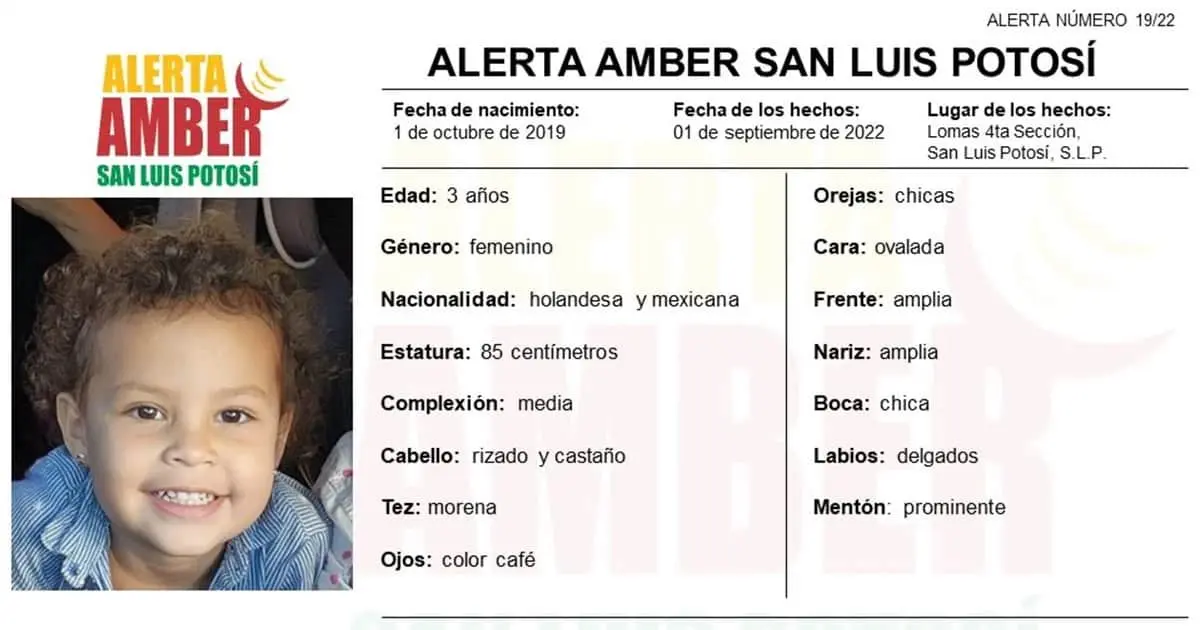 ALERTA NÚMERO 19/22

ALERTA AMBER SAN LUIS POTOSÍ

ALERTA AMBER SAN LUIS POTOSÍ

Fecha de nacimiento:
1 de octubre de 2019

Fecha de los hechos:
01 de septiembre de 2022

Lugar de los hechos:
Lomas 4ta Sección,
San Luis Potosí, S.L.P.

Edad: 3 años

Género: femenino

Nacionalidad: holandesa y mexicana

Estatura: 85 centímetros

Complexión: media

Cabello: rizado y castaño

Tez: morena

Ojos: color café

Orejas: chicas

Cara: ovalada

Frente: amplia

Nariz: amplia

Boca: chica

Labios: delgados

Mentón: prominente